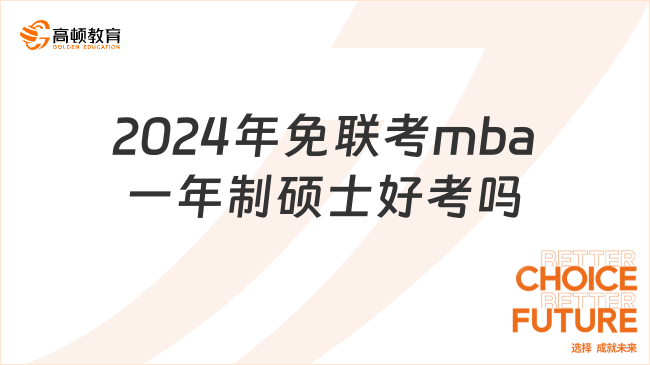 高顿教育
GOLDEN EDUCATION

2024年免联考mba一年制硕士好考吗

BETTER
CHOICE
BETTER
FUTURE
选择 成就未来